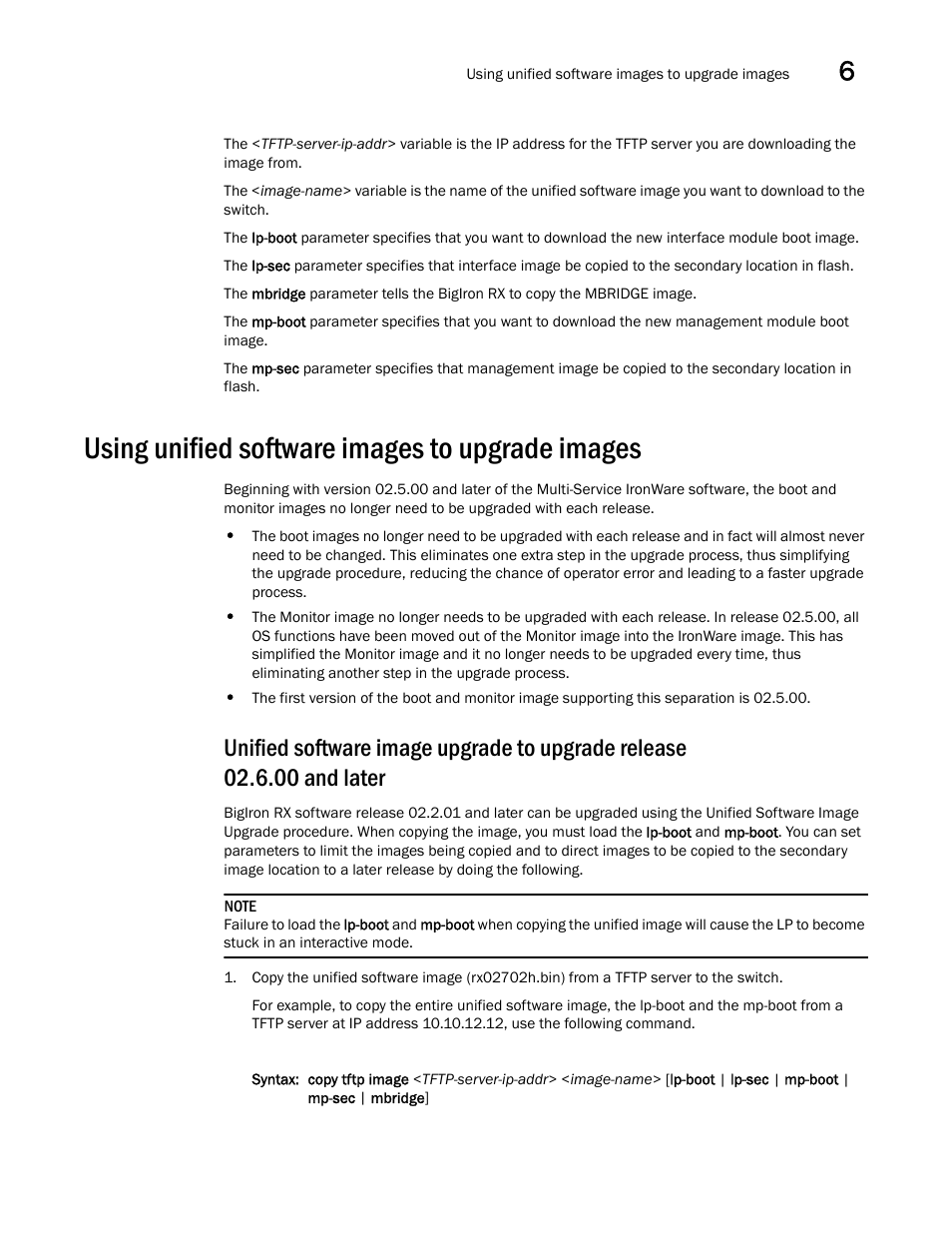 Using unified software images to upgrade images 6

The <TFTP-server-ip-addr> variable is the IP address for the TFTP server you are downloading the image from.

The <image-name> variable is the name of the unified software image you want to download to the switch.

The lp-boot parameter specifies that you want to download the new interface module boot image.

The lp-sec parameter specifies that interface image be copied to the secondary location in flash.

The mbridge parameter tells the BigIron RX to copy the MBRIDGE image.

The mp-boot parameter specifies that you want to download the new management module boot image.

The mp-sec parameter specifies that management image be copied to the secondary location in flash.

Using unified software images to upgrade images

Beginning with version 02.5.00 and later of the Multi-Service IronWare software, the boot and monitor images no longer need to be upgraded with each release.

• The boot images no longer need to be upgraded with each release and in fact will almost never need to be changed. This eliminates one extra step in the upgrade process, thus simplifying the upgrade procedure, reducing the chance of operator error and leading to a faster upgrade process.

• The Monitor image no longer needs to be upgraded with each release. In release 02.5.00, all OS functions have been moved out of the Monitor image into the IronWare image. This has simplified the Monitor image and it no longer needs to be upgraded every time, thus eliminating another step in the upgrade process.

• The first version of the boot and monitor image supporting this separation is 02.5.00.

Unified software image upgrade to upgrade release 02.6.00 and later

BigIron RX software release 02.2.01 and later can be upgraded using the Unified Software Image Upgrade procedure. When copying the image, you must load the lp-boot and mp-boot. You can set parameters to limit the images being copied and to direct images to be copied to the secondary image location to a later release by doing the following.

NOTE
Failure to load the lp-boot and mp-boot when copying the unified image will cause the LP to become stuck in an interactive mode.

1. Copy the unified software image (rx02702h.bin) from a TFTP server to the switch.

For example, to copy the entire unified software image, the lp-boot and the mp-boot from a TFTP server at IP address 10.10.12.12, use the following command.

Syntax: copy tftp image <TFTP-server-ip-addr> <image-name> [lp-boot | lp-sec | mp-boot | mp-sec | mbridge]